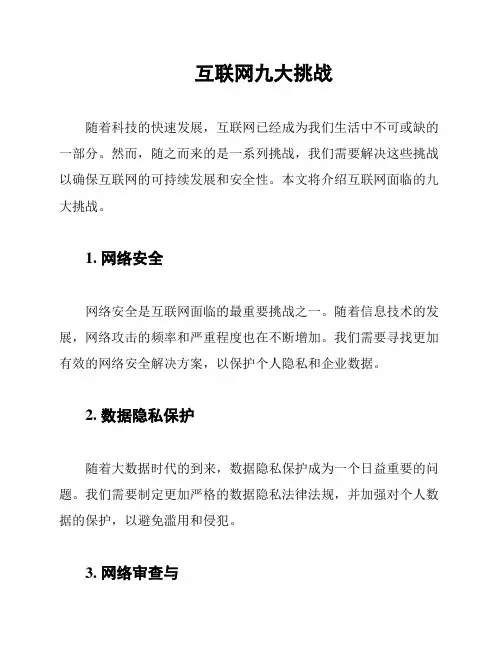 互联网九大挑战

随着科技的快速发展，互联网已经成为我们生活中不可或缺的一部分。然而，随之而来的是一系列挑战，我们需要解决这些挑战以确保互联网的可持续发展和安全性。本文将介绍互联网面临的九大挑战。

1. 网络安全

网络安全是互联网面临的最重要挑战之一。随着信息技术的发展，网络攻击的频率和严重程度也在不断增加。我们需要寻找更加有效的网络安全解决方案，以保护个人隐私和企业数据。

2. 数据隐私保护

随着大数据时代的到来，数据隐私保护成为一个日益重要的问题。我们需要制定更加严格的数据隐私法律法规，并加强对个人数据的保护，以避免滥用和侵犯。

3. 网络审查与